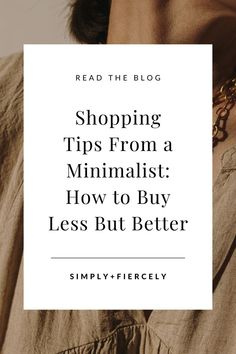 READ THE BLOG

Shopping Tips From a Minimalist: How to Buy Less But Better

SIMPLY+FIERCELY